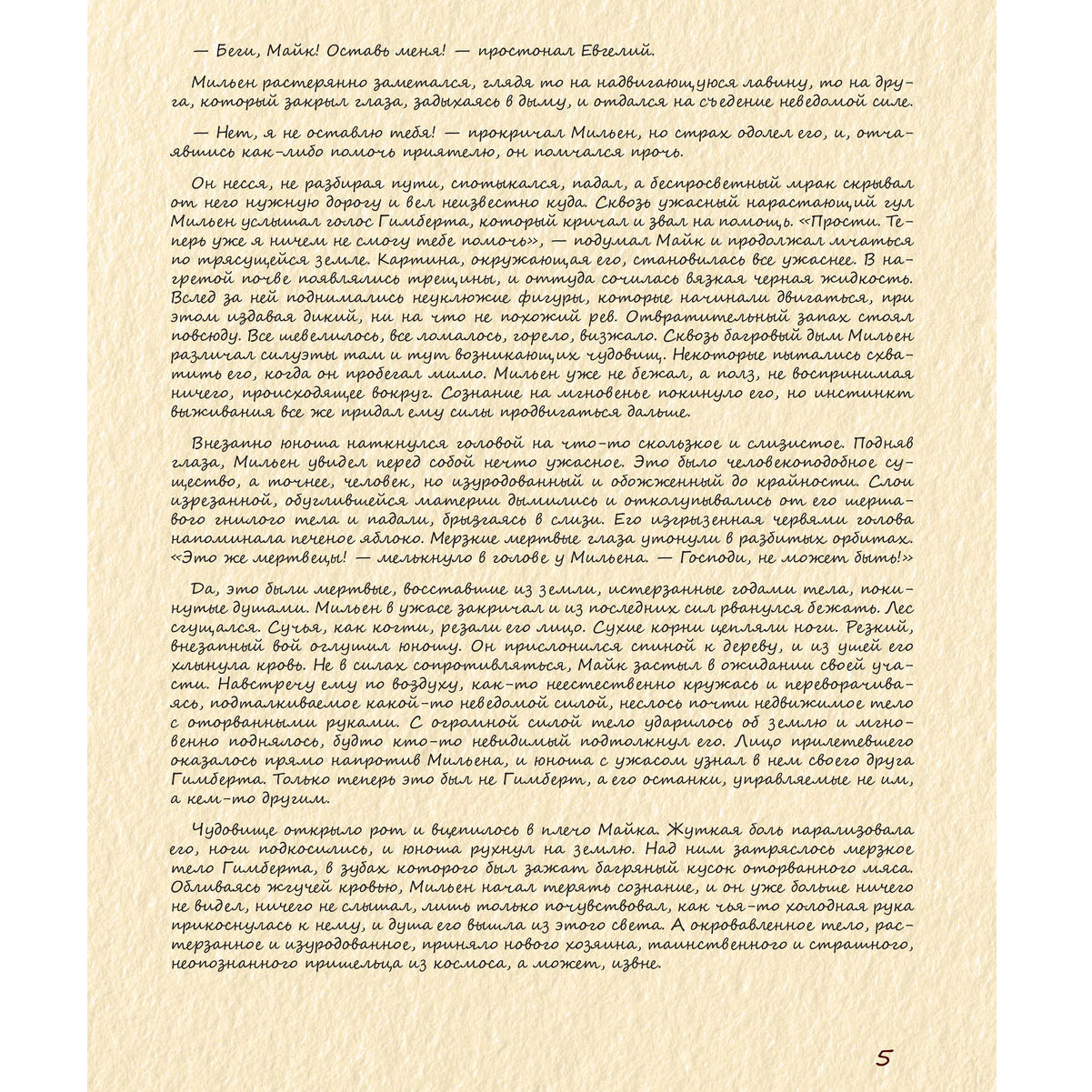 — Беги, Майк! Оставь меня! — простонал Евгелий.

Мильен растерянно заметался, глядя то на надвигающуюся лавину, то на друга, который закрыл глаза, задыхаясь в дыму, и отдался на съедение неведомой силе.

— Нет, я не оставлю тебя! — прокричал Мильен, но страх одолел его, и, отчаявшись как-либо помочь приятелю, он помчался прочь.

Он несся, не разбирая пути, спотыкался, падал, а беспросветный мрак скрывал от него нужную дорогу и вел неизвестно куда. Сквозь ужасный нарастающий гул Мильен услышал голос Гимберта, который кричал и звал на помощь. «Прости. Теперь уже я ничем не смогу тебе помочь», — подумал Майк и продолжал мчаться по трясущейся земле. Картина, окружающая его, становилась все ужаснее. В нагретой почве появлялись трещины, и оттуда сочилась вязкая черная жидкость. Вслед за ней поднимались неуклюжие фигуры, которые начинали двигаться, при этом издавая дикий, ни на что не похожий рев. Отвратительный запах стоял повсюду. Все шевелилось, все ломалось, горело, визжало. Сквозь багровый дым Мильен различал силуэты там и тут возникающих чудовищ. Некоторые пытались схватить его, когда он пробегал мимо. Мильен уже не бежал, а полз, не воспринимая ничего, происходящее вокруг. Сознание на мгновенье покинуло его, но инстинкт выживания все же придал ему силы продвигаться дальше.

Внезапно юноша наткнулся головой на что-то скользкое и слизистое. Подняв глаза, Мильен увидел перед собой нечто ужасное. Это было человекоподобное существо, а точнее, человек, но изуродованный и обожженный до крайности. Слои изрезанной, обуглившейся материи дымились и отколупывались от его шершавого гнилого тела и падали, брызгаясь в слизи. Его изгрызенная червями голова напоминала печеное яблоко. Мерзкие мертвые глаза утонули в разбитых орбитах. «Это же мертвецы! — мелькнуло в голове у Мильена. — Господи, не может быть!»

Да, это были мертвые, восставшие из земли, истерзанные годами тела, покинутые душами. Мильен в ужасе закричал и из последних сил рванулся бежать. Лес сгущался. Сучья, как когти, резали его лицо. Сухие корни цепляли ноги. Резкий, внезапный вой оглушил юношу. Он прислонился спиной к дереву, и из ушей его хлынула кровь. Не в силах сопротивляться, Майк застыл в ожидании своей участи. Навстречу ему по воздуху, как-то неестественно кружась и переворачиваясь, подталкиваемое какой-то неведомой силой, неслось почти недвижимое тело с оторванными руками. С огромной силой тело ударилось об землю и мгновенно поднялось, будто кто-то невидимый подтолкнул его. Лицо прилетевшего оказалось прямо напротив Мильена, и юноша с ужасом узнал в нем своего друга Гимберта. Только теперь это был не Гимберт, а его останки, управляемые не им, а кем-то другим.

Чудовище открыло рот и вцепилось в плечо Майка. Жуткая боль парализовала его, ноги подкосились, и юноша рухнул на землю. Над ним затряслось мерзкое тело Гимберта, в зубах которого был зажат багряный кусок оторванного мяса. Обливаясь жгучей кровью, Мильен начал терять сознание, и он уже больше ничего не видел, ничего не слышал, лишь только почувствовал, как чья-то холодная рука прикоснулась к нему, и душа его вышла из этого света. А окровавленное тело, растерзанное и изуродованное, приняло нового хозяина, таинственного и страшного, неопознанного пришельца из космоса, а может, извне.

5